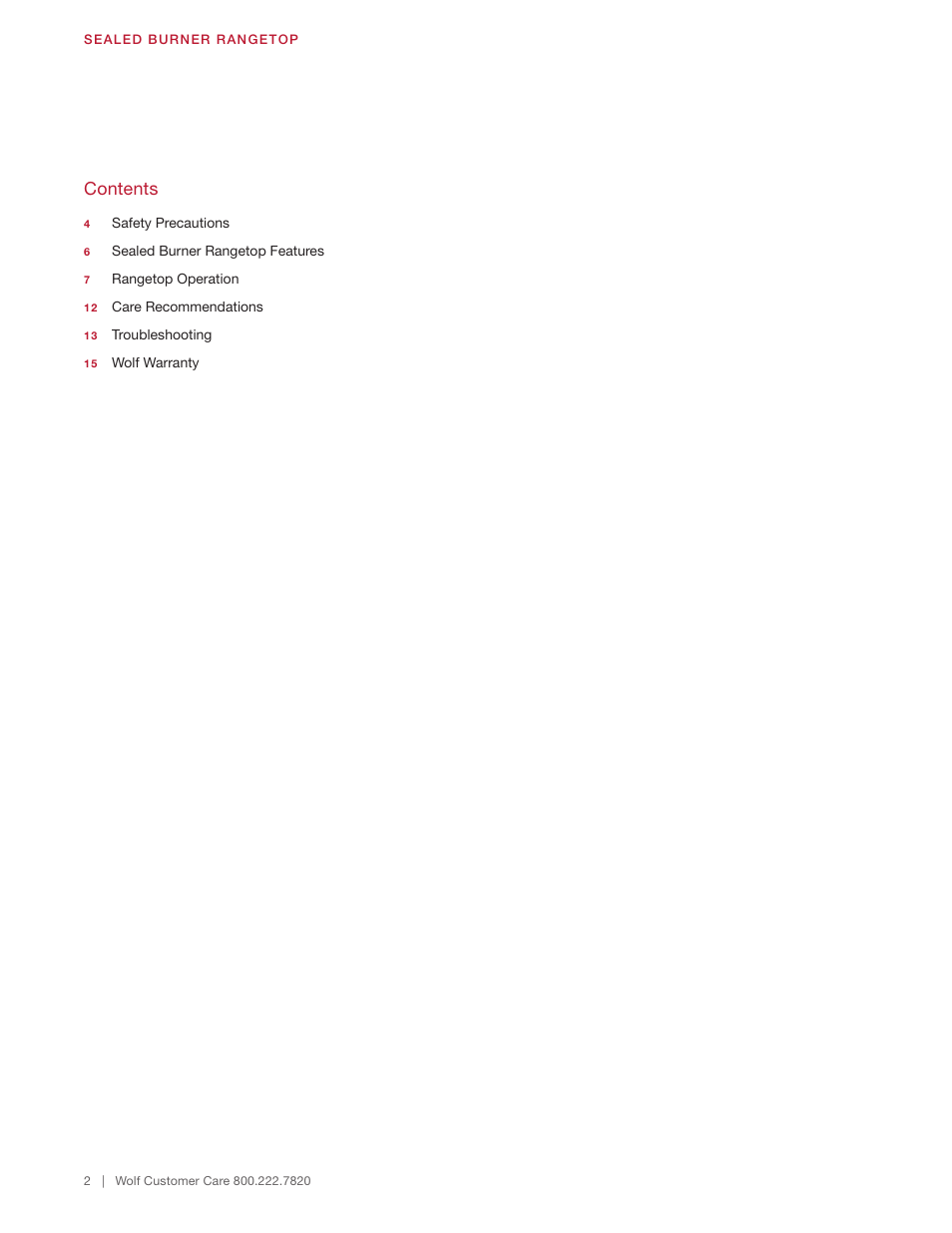 SEALED BURNER RANGETOP

Contents

4 Safety Precautions

6 Sealed Burner Rangetop Features

7 Rangetop Operation

12 Care Recommendations

13 Troubleshooting

15 Wolf Warranty

2 | Wolf Customer Care 800.222.7820